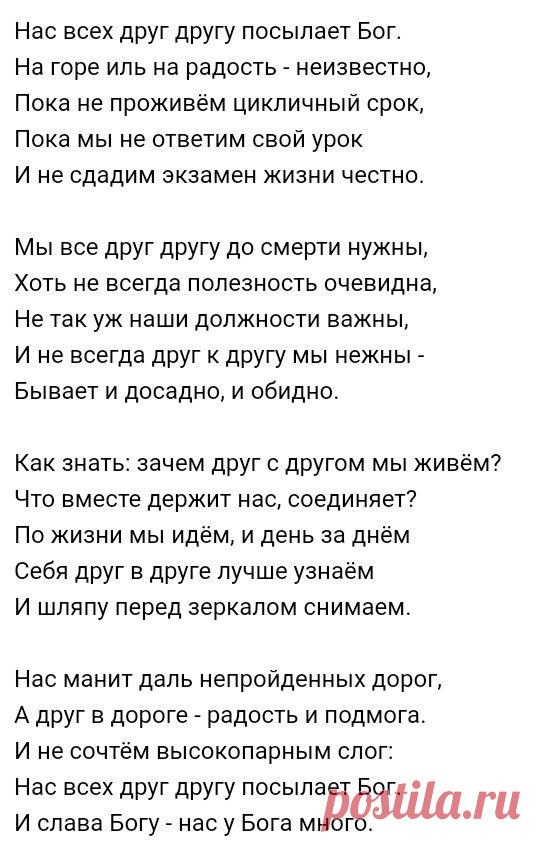 Нас всех друг другу посылает Бог.
На горе иль на радость - неизвестно,
Пока не проживём цикличный срок,
Пока мы не ответим свой урок
И не сдадим экзамен жизни честно.

Мы все друг другу до смерти нужны,
Хоть не всегда полезность очевидна,
Не так уж наши должности важны,
И не всегда друг к другу мы нежны -
Бывает и досадно, и обидно.

Как знать: зачем друг с другом мы живём?
Что вместе держит нас, соединяет?
По жизни мы идём, и день за днём
Себя друг в друге лучше узнаём
И шляпу перед зеркалом снимаем.

Нас манит даль непройденных дорог,
А друг в дороге - радость и подмога.
И не сочтём высокопарным слог:
Нас всех друг другу посылает Бог.
И слава Богу - нас у Бога много.

posila.ru